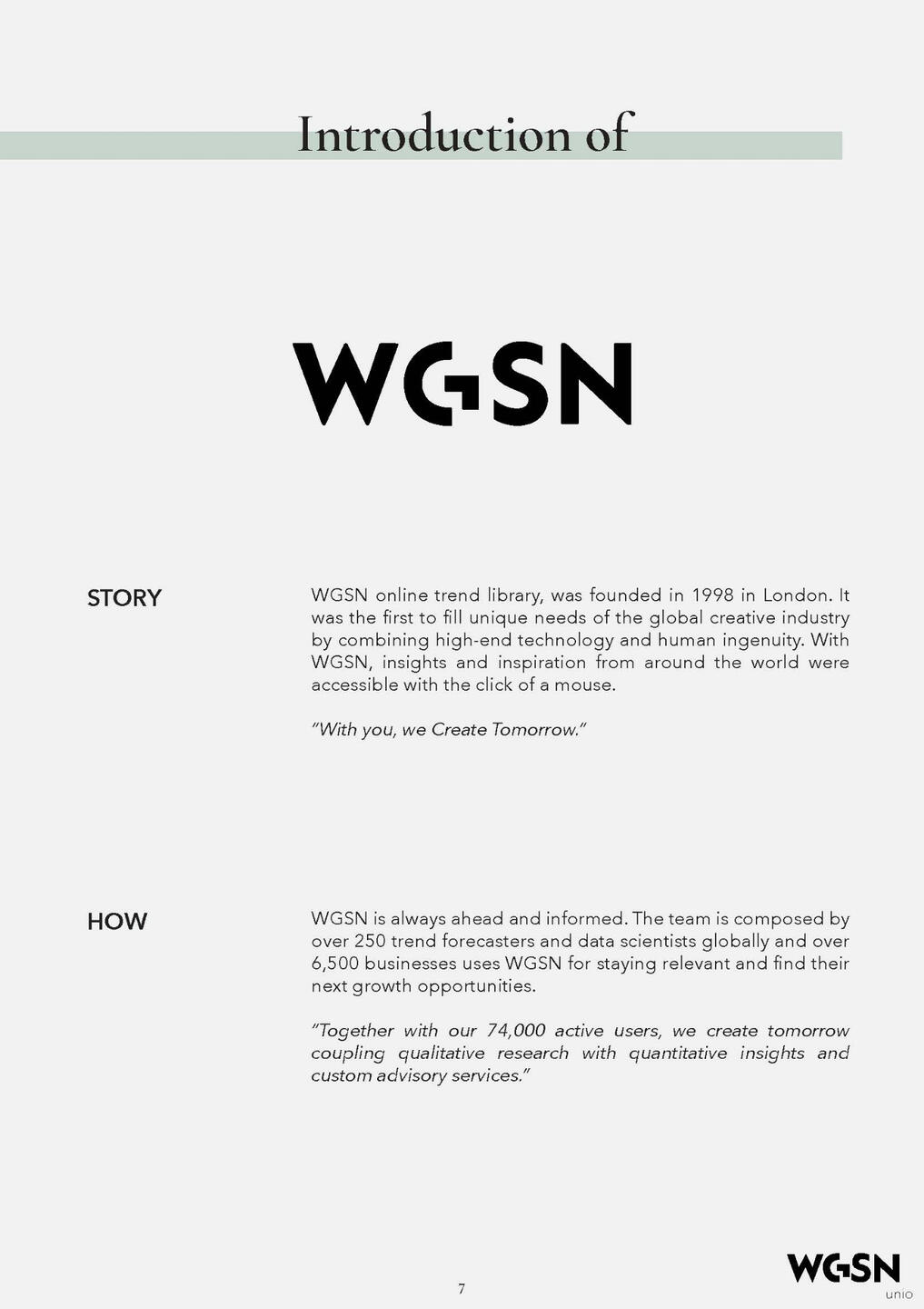 Introduction of

WGSN

STORY

WGSN online trend library, was founded in 1998 in London. It was the first to fill unique needs of the global creative industry by combining high-end technology and human ingenuity. With WGSN, insights and inspiration from around the world were accessible with the click of a mouse.

"With you, we Create Tomorrow."

HOW

WGSN is always ahead and informed. The team is composed by over 250 trend forecasters and data scientists globally and over 6,500 businesses uses WGSN for staying relevant and find their next growth opportunities.

"Together with our 74,000 active users, we create tomorrow coupling qualitative research with quantitative insights and custom advisory services."

7

WGSN
unio